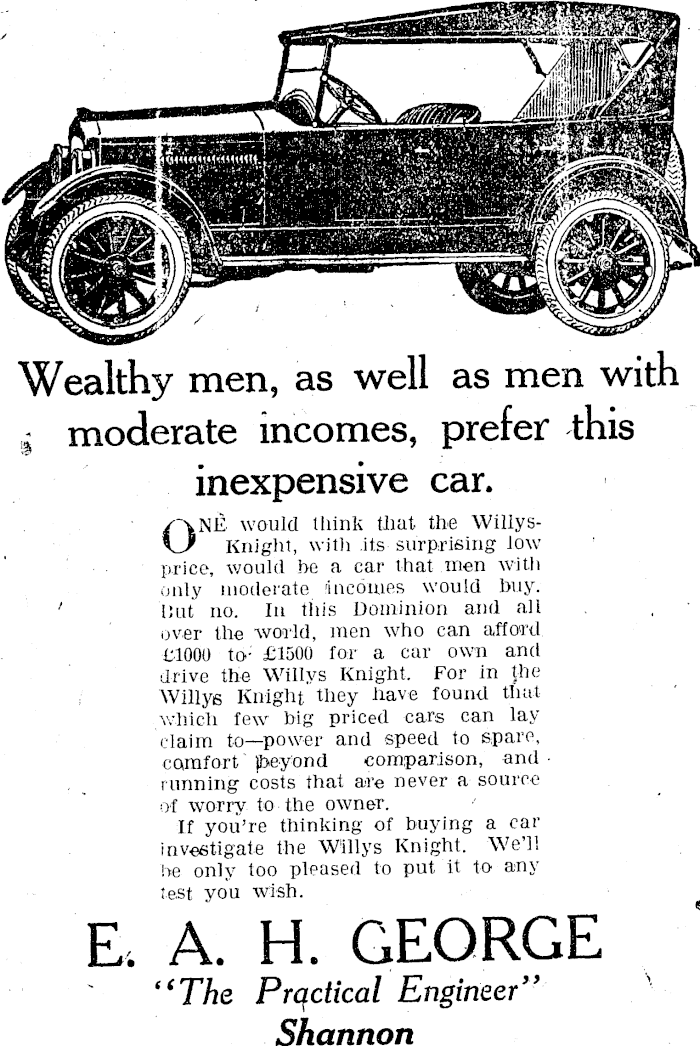 Wealthy men, as well as men with moderate incomes, prefer this inexpensive car.

ONE would think that the Willys-Knight, with its surprising low price, would be a car that men with only moderate incomes would buy. But no. In this Dominion and all over the world, men who can afford £1000 to £1500 for a car own and drive the Willys Knight. For in the Willys Knight they have found that which few big priced cars can lay claim to—power and speed to spare, comfort beyond comparison, and running costs that are never a source of worry to the owner.

If you're thinking of buying a car investigate the Willys Knight. We'll be only too pleased to put it to any test you wish.

E. A. H. GEORGE
"The Practical Engineer"
Shannon